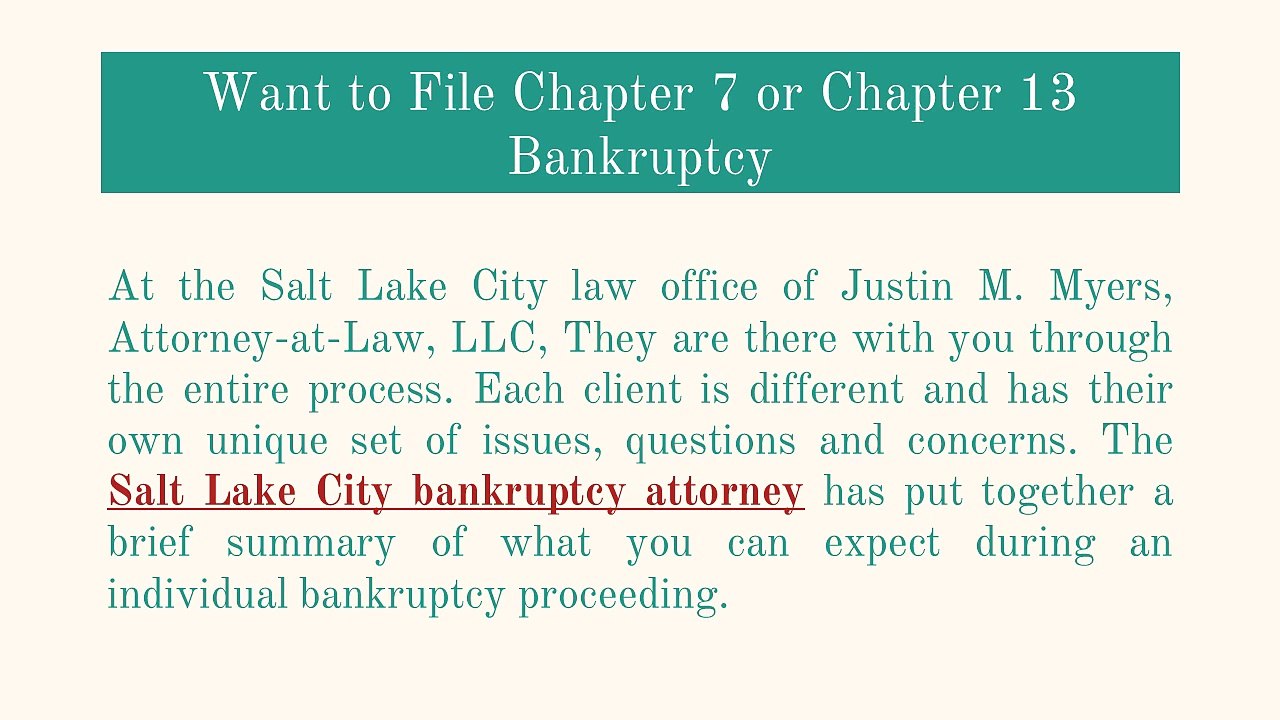 Want to File Chapter 7 or Chapter 13 Bankruptcy

At the Salt Lake City law office of Justin M. Myers, Attorney-at-Law, LLC, They are there with you through the entire process. Each client is different and has their own unique set of issues, questions and concerns. The Salt Lake City bankruptcy attorney has put together a brief summary of what you can expect during an individual bankruptcy proceeding.